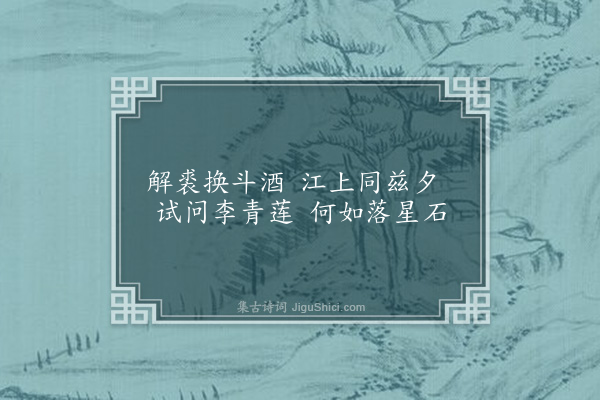 解裘换斗酒 江上同兹夕
试问李青莲 何如落星石

集古诗词 JiguShici.com